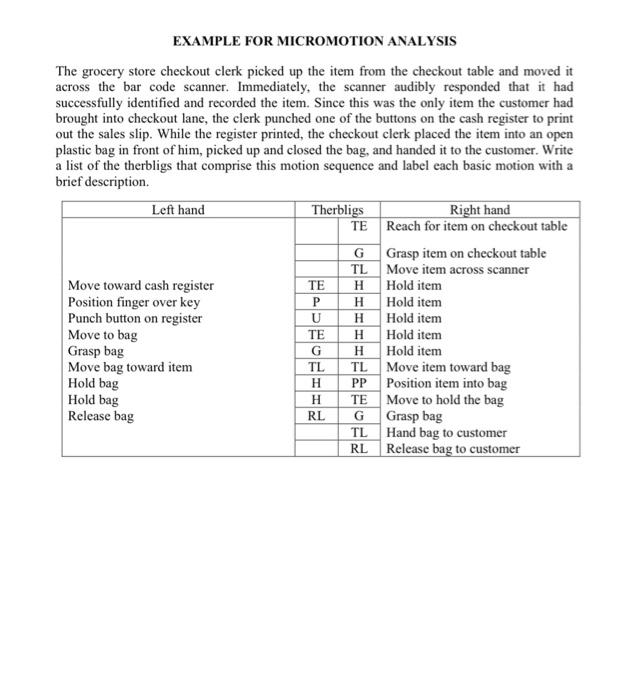 EXAMPLE FOR MICROMOTION ANALYSIS

The grocery store checkout clerk picked up the item from the checkout table and moved it across the bar code scanner. Immediately, the scanner audibly responded that it had successfully identified and recorded the item. Since this was the only item the customer had brought into checkout lane, the clerk punched one of the buttons on the cash register to print out the sales slip. While the register printed, the checkout clerk placed the item into an open plastic bag in front of him, picked up and closed the bag, and handed it to the customer. Write a list of the therbligs that comprise this motion sequence and label each basic motion with a brief description.

| Left hand | Therbligs | | Right hand |
|---|---|---|---|
| | | TE | Reach for item on checkout table |
| | | G | Grasp item on checkout table |
| | | TL | Move item across scanner |
| Move toward cash register | TE | H | Hold item |
| Position finger over key | P | H | Hold item |
| Punch button on register | U | H | Hold item |
| Move to bag | TE | H | Hold item |
| Grasp bag | G | H | Hold item |
| Move bag toward item | TL | TL | Move item toward bag |
| Hold bag | H | PP | Position item into bag |
| Hold bag | H | TE | Move to hold the bag |
| Release bag | RL | G | Grasp bag |
| | | TL | Hand bag to customer |
| | | RL | Release bag to customer |